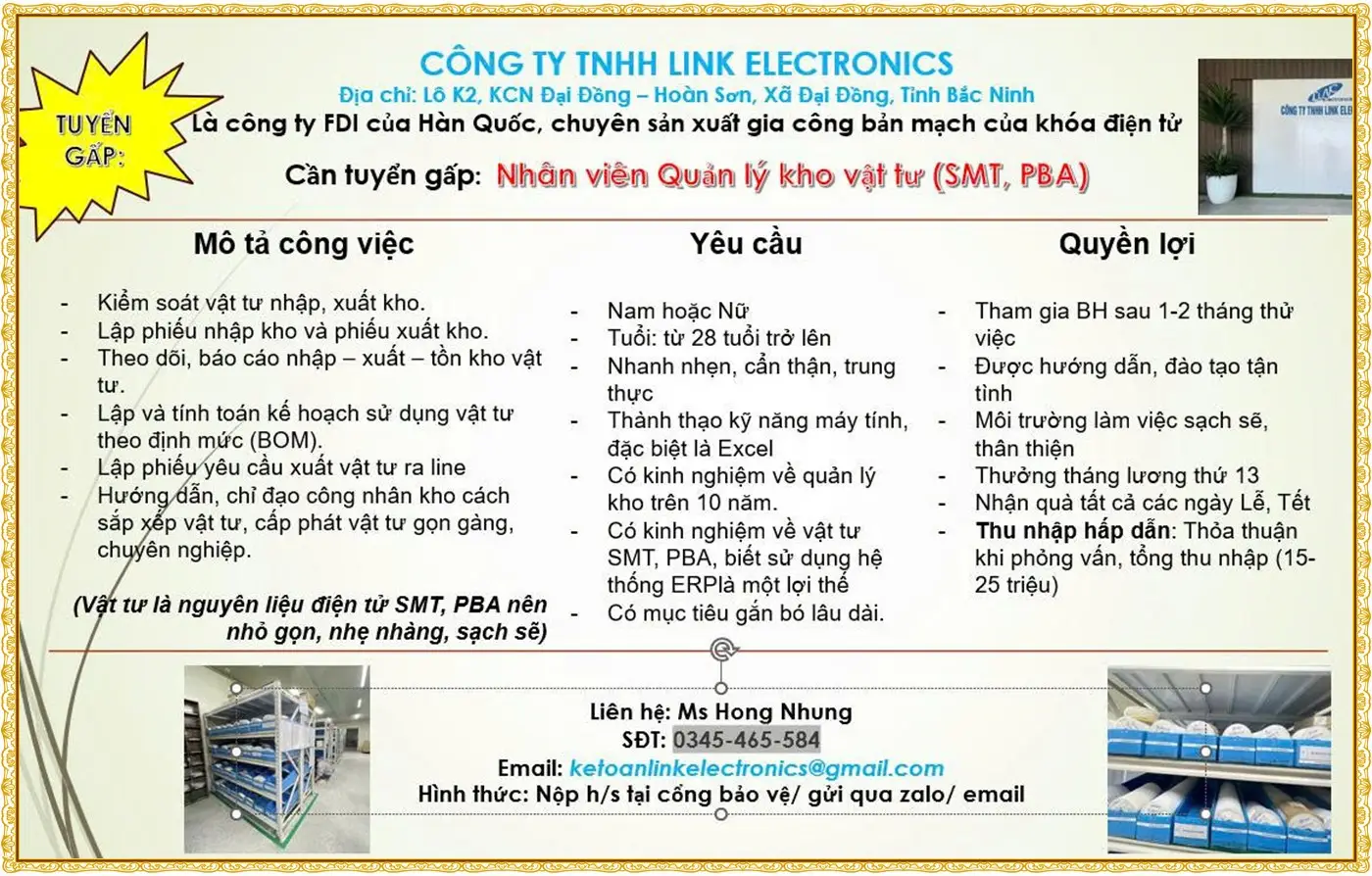 TUYỂN GẤP:

CÔNG TY TNHH LINK ELECTRONICS
Địa chỉ: Lô K2, KCN Đại Đồng – Hoàn Sơn, Xã Đại Đồng, Tỉnh Bắc Ninh
Là công ty FDI của Hàn Quốc, chuyên sản xuất gia công bản mạch của khóa điện tử
Cần tuyển gấp: Nhân viên Quản lý kho vật tư (SMT, PBA)

CÔNG TY TNHH LINK ELE

Mô tả công việc

- Kiểm soát vật tư nhập, xuất kho.
- Lập phiếu nhập kho và phiếu xuất kho.
- Theo dõi, báo cáo nhập – xuất – tồn kho vật tư.
- Lập và tính toán kế hoạch sử dụng vật tư theo định mức (BOM).
- Lập phiếu yêu cầu xuất vật tư ra line
- Hướng dẫn, chỉ đạo công nhân kho cách sắp xếp vật tư, cấp phát vật tư gọn gàng, chuyên nghiệp.

(Vật tư là nguyên liệu điện tử SMT, PBA nên nhỏ gọn, nhẹ nhàng, sạch sẽ)

Yêu cầu

- Nam hoặc Nữ
- Tuổi: từ 28 tuổi trở lên
- Nhanh nhẹn, cẩn thận, trung thực
- Thành thạo kỹ năng máy tính, đặc biệt là Excel
- Có kinh nghiệm về quản lý kho trên 10 năm.
- Có kinh nghiệm về vật tư SMT, PBA, biết sử dụng hệ thống ERPlà một lợi thế
- Có mục tiêu gắn bó lâu dài.

Quyền lợi

- Tham gia BH sau 1-2 tháng thử việc
- Được hướng dẫn, đào tạo tận tình
- Môi trường làm việc sạch sẽ, thân thiện
- Thưởng tháng lương thứ 13
- Nhận quà tất cả các ngày Lễ, Tết
- Thu nhập hấp dẫn: Thỏa thuận khi phỏng vấn, tổng thu nhập (15-25 triệu)

Liên hệ: Ms Hong Nhung
SĐT: 0345-465-584
Email: ketoanlinkelectronics@gmail.com
Hình thức: Nộp h/s tại cổng bảo vệ/ gửi qua zalo/ email